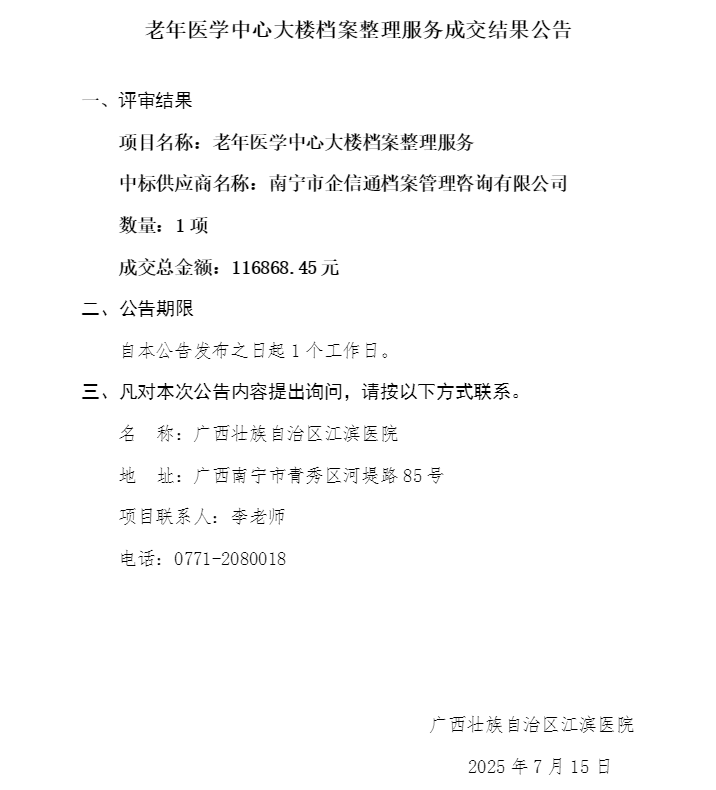 老年医学中心大楼档案整理服务成交结果公告

一、评审结果

项目名称：老年医学中心大楼档案整理服务

中标供应商名称：南宁市企信通档案管理咨询有限公司

数量：1 项

成交总金额：116868.45 元

二、公告期限

自本公告发布之日起 1 个工作日。

三、凡对本次公告内容提出询问，请按以下方式联系。

名　称：广西壮族自治区江滨医院

地　址：广西南宁市青秀区河堤路 85 号

项目联系人：李老师

电话：0771-2080018

广西壮族自治区江滨医院

2025 年 7 月 15 日